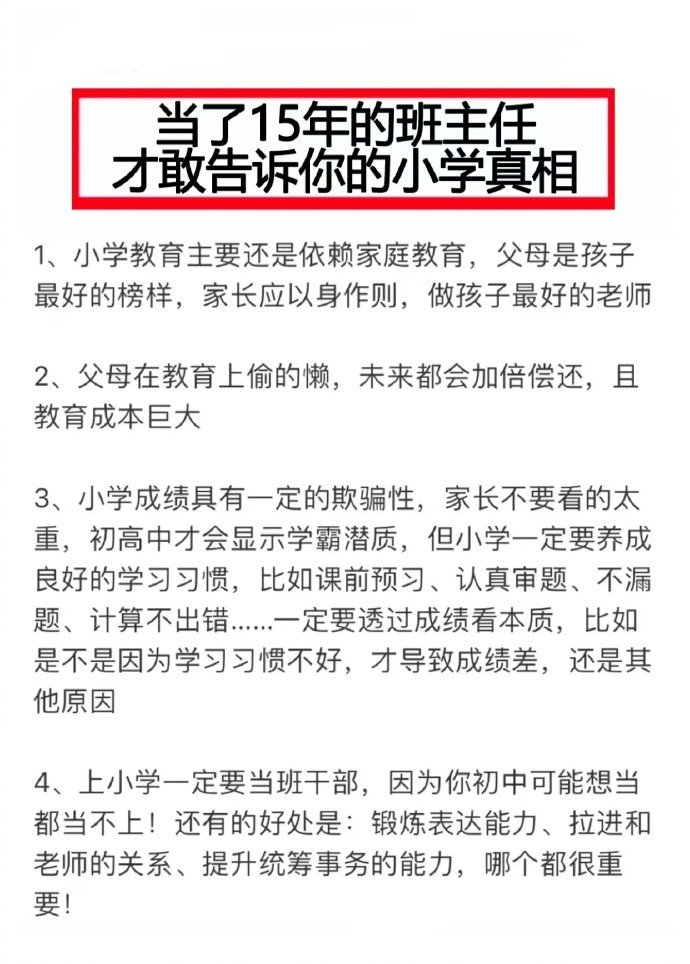 当了15年的班主任
才敢告诉你的小学真相

1、小学教育主要还是依赖家庭教育，父母是孩子最好的榜样，家长应以身作则，做孩子最好的老师

2、父母在教育上偷的懒，未来都会加倍偿还，且教育成本巨大

3、小学成绩具有一定的欺骗性，家长不要看的太重，初高中才会显示学霸潜质，但小学一定要养成良好的学习习惯，比如课前预习、认真审题、不漏题、计算不出错……一定要透过成绩看本质，比如是不是因为学习习惯不好，才导致成绩差，还是其他原因

4、上小学一定要当班干部，因为你初中可能想当都当不上！还有的好处是：锻炼表达能力、拉进和老师的关系、提升统筹事务的能力，哪个都很重要！